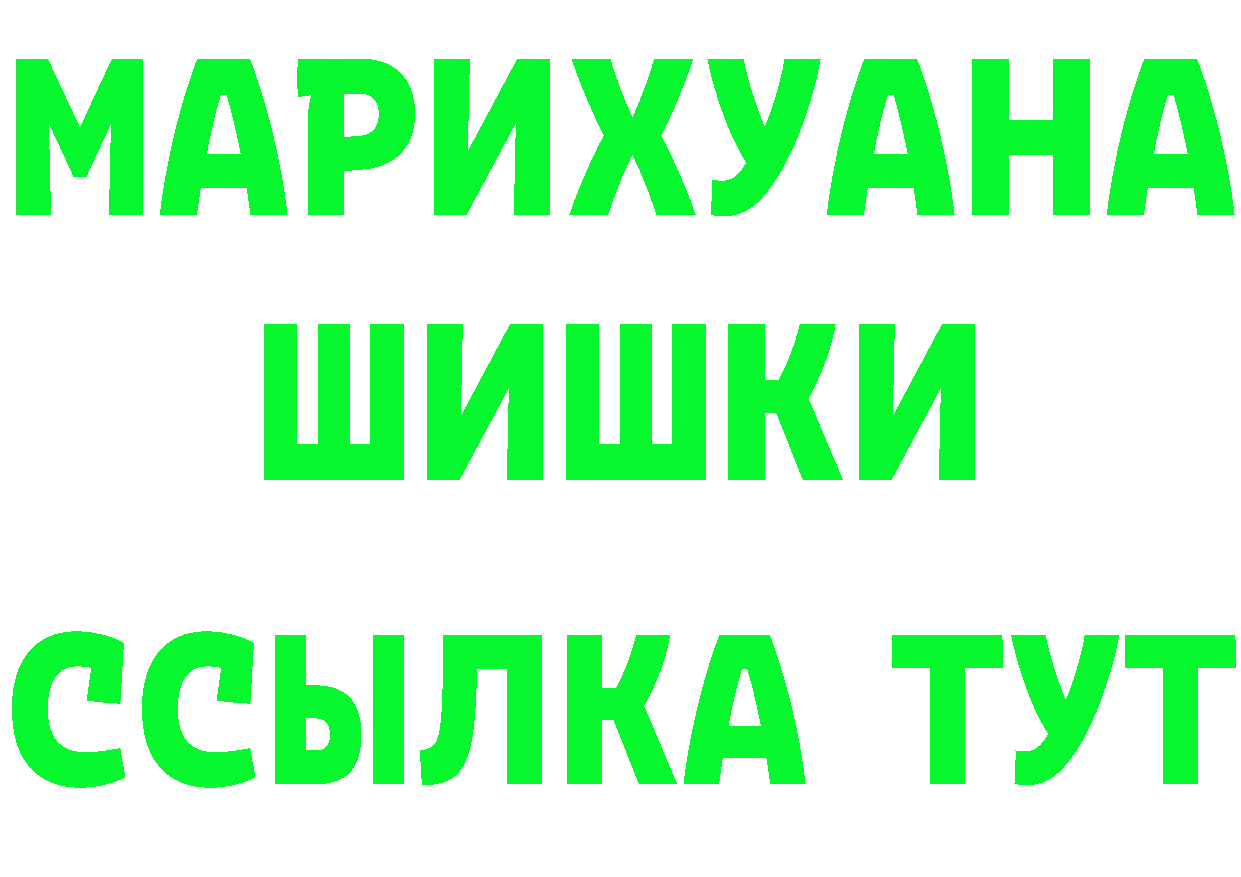 МАРИХУАНА
ШИШКИ
ССЫЛКА ТУТ